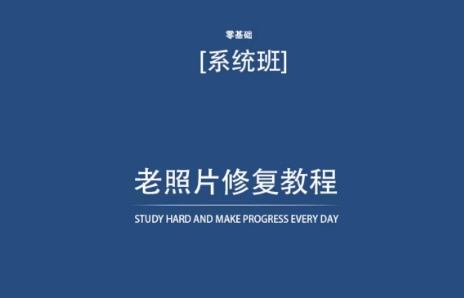 零基础

[系统班]

老照片修复教程

STUDY HARD AND MAKE PROGRESS EVERY DAY